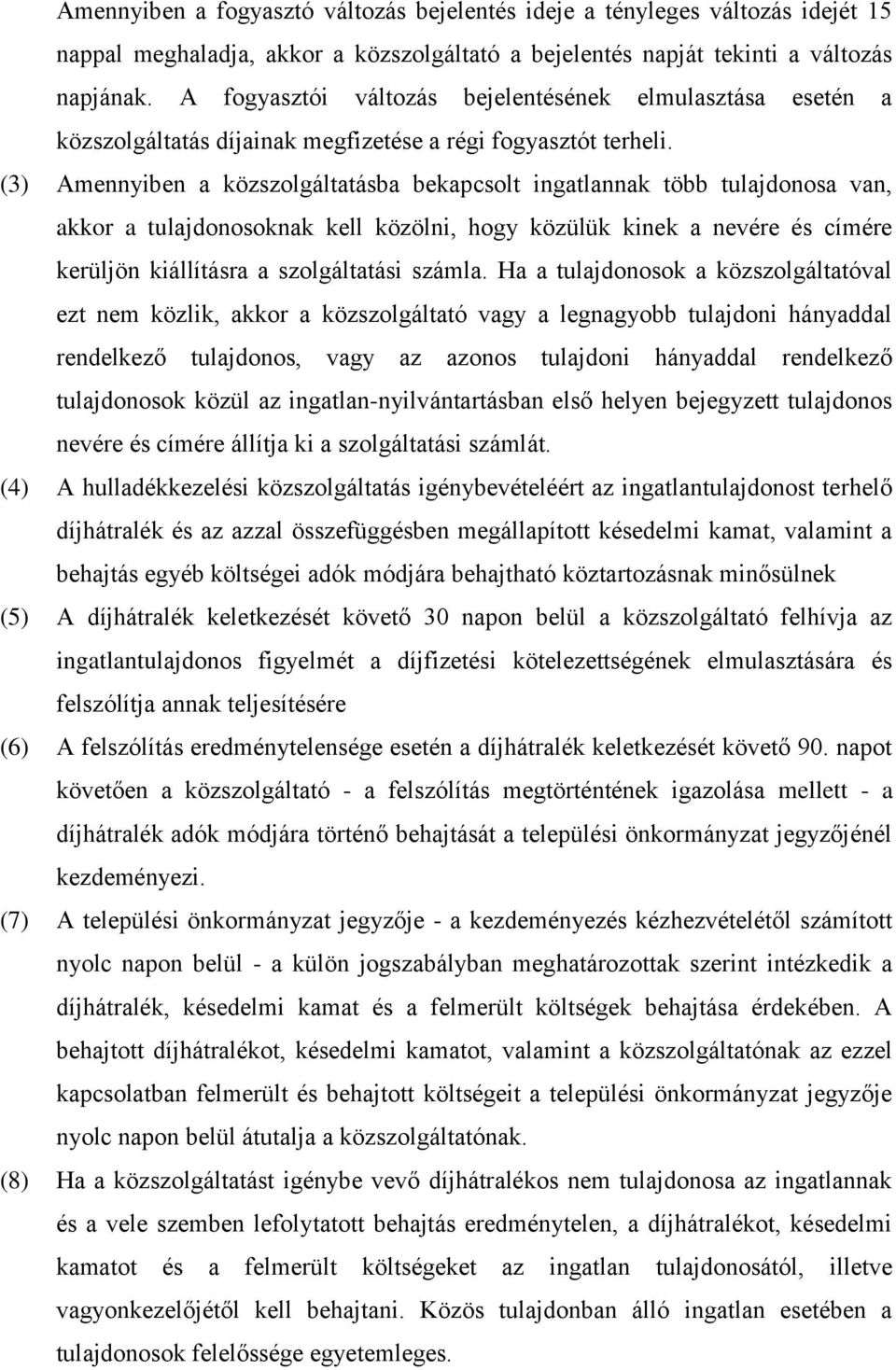 Amennyiben a fogyasztó változás bejelentés ideje a tényleges változás idejét 15 nappal meghaladja, akkor a közszolgáltató a bejelentés napját tekinti a változás napjának. A fogyasztói változás bejelentésének elmulasztása esetén a közszolgáltatás díjainak megfizetése a régi fogyasztót terheli.

(3) Amennyiben a közszolgáltatásba bekapcsolt ingatlannak több tulajdonosa van, akkor a tulajdonosoknak kell közölni, hogy közülük kinek a nevére és címére kerüljön kiállításra a szolgáltatási számla. Ha a tulajdonosok a közszolgáltatóval ezt nem közlik, akkor a közszolgáltató vagy a legnagyobb tulajdoni hányaddal rendelkező tulajdonos, vagy az azonos tulajdoni hányaddal rendelkező tulajdonosok közül az ingatlan-nyilvántartásban első helyen bejegyzett tulajdonos nevére és címére állítja ki a szolgáltatási számlát.

(4) A hulladékkezelési közszolgáltatás igénybevételéért az ingatlantulajdonost terhelő díjhátralék és az azzal összefüggésben megállapított késedelmi kamat, valamint a behajtás egyéb költségei adók módjára behajtható köztartozásnak minősülnek

(5) A díjhátralék keletkezését követő 30 napon belül a közszolgáltató felhívja az ingatlantulajdonos figyelmét a díjfizetési kötelezettségének elmulasztására és felszólítja annak teljesítésére

(6) A felszólítás eredménytelensége esetén a díjhátralék keletkezését követő 90. napot követően a közszolgáltató - a felszólítás megtörténtének igazolása mellett - a díjhátralék adók módjára történő behajtását a települési önkormányzat jegyzőjénél kezdeményezi.

(7) A települési önkormányzat jegyzője - a kezdeményezés kézhezvételétől számított nyolc napon belül - a külön jogszabályban meghatározottak szerint intézkedik a díjhátralék, késedelmi kamat és a felmerült költségek behajtása érdekében. A behajtott díjhátralékot, késedelmi kamatot, valamint a közszolgáltatónak az ezzel kapcsolatban felmerült és behajtott költségeit a települési önkormányzat jegyzője nyolc napon belül átutalja a közszolgáltatónak.

(8) Ha a közszolgáltatást igénybe vevő díjhátralékos nem tulajdonosa az ingatlannak és a vele szemben lefolytatott behajtás eredménytelen, a díjhátralékot, késedelmi kamatot és a felmerült költségeket az ingatlan tulajdonosától, illetve vagyonkezelőjétől kell behajtani. Közös tulajdonban álló ingatlan esetében a tulajdonosok felelőssége egyetemleges.